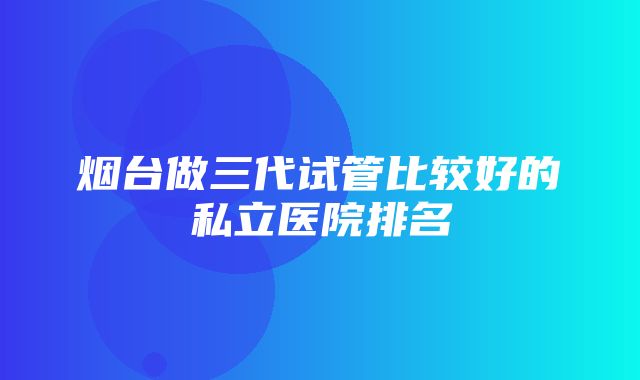 烟台做三代试管比较好的私立医院排名